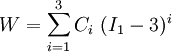 $W = \sum_{i=1}^{3} C_i \ (I_1 - 3)^i$